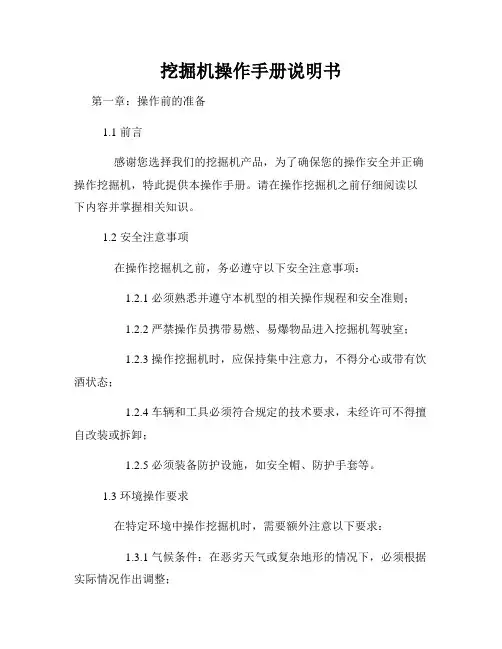 挖掘机操作手册说明书

第一章：操作前的准备

1.1 前言

感谢您选择我们的挖掘机产品，为了确保您的操作安全并正确操作挖掘机，特此提供本操作手册。请在操作挖掘机之前仔细阅读以下内容并掌握相关知识。

1.2 安全注意事项

在操作挖掘机之前，务必遵守以下安全注意事项：

1.2.1 必须熟悉并遵守本机型的相关操作规程和安全准则；

1.2.2 严禁操作员携带易燃、易爆物品进入挖掘机驾驶室；

1.2.3 操作挖掘机时，应保持集中注意力，不得分心或带有饮酒状态；

1.2.4 车辆和工具必须符合规定的技术要求，未经许可不得擅自改装或拆卸；

1.2.5 必须装备防护设施，如安全帽、防护手套等。

1.3 环境操作要求

在特定环境中操作挖掘机时，需要额外注意以下要求：

1.3.1 气候条件：在恶劣天气或复杂地形的情况下，必须根据实际情况作出调整；